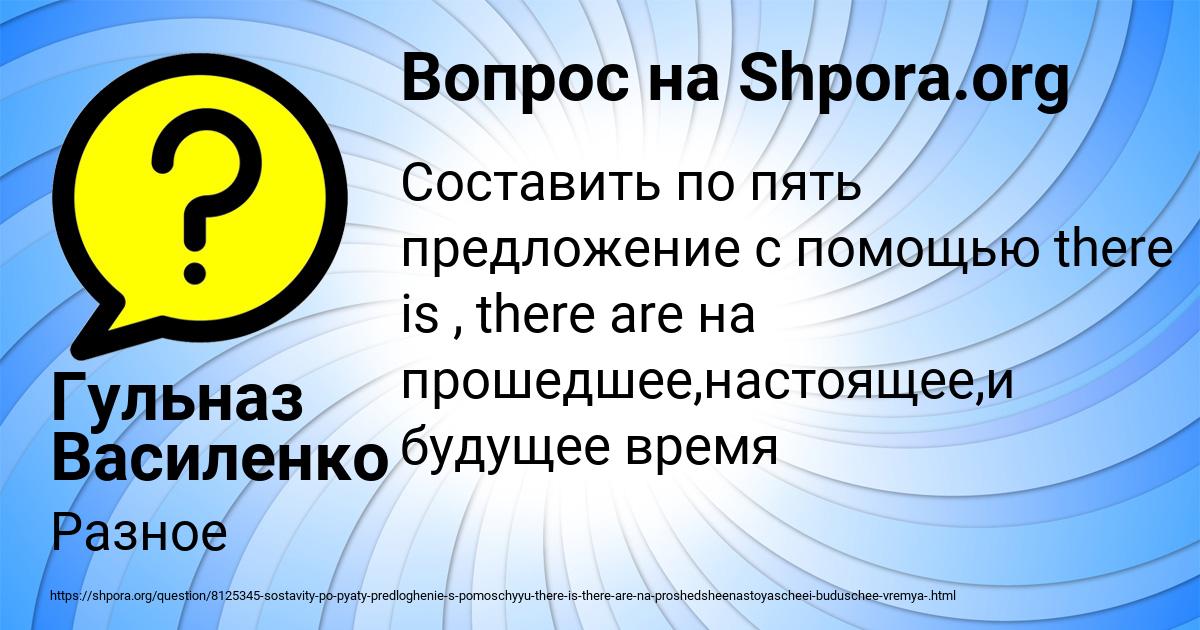 Вопрос на Shpora.org

Составить по пять предложение с помощью there is , there are на прошедшее,настоящее,и будущее время

Гульназ Василенко

Разное

https://shpora.org/question/8125345-sostavity-po-pyaty-predloghenie-s-pomoschyyu-there-is-there-are-na-proshedsheenastoyascheei-buduschee-vremya-.html